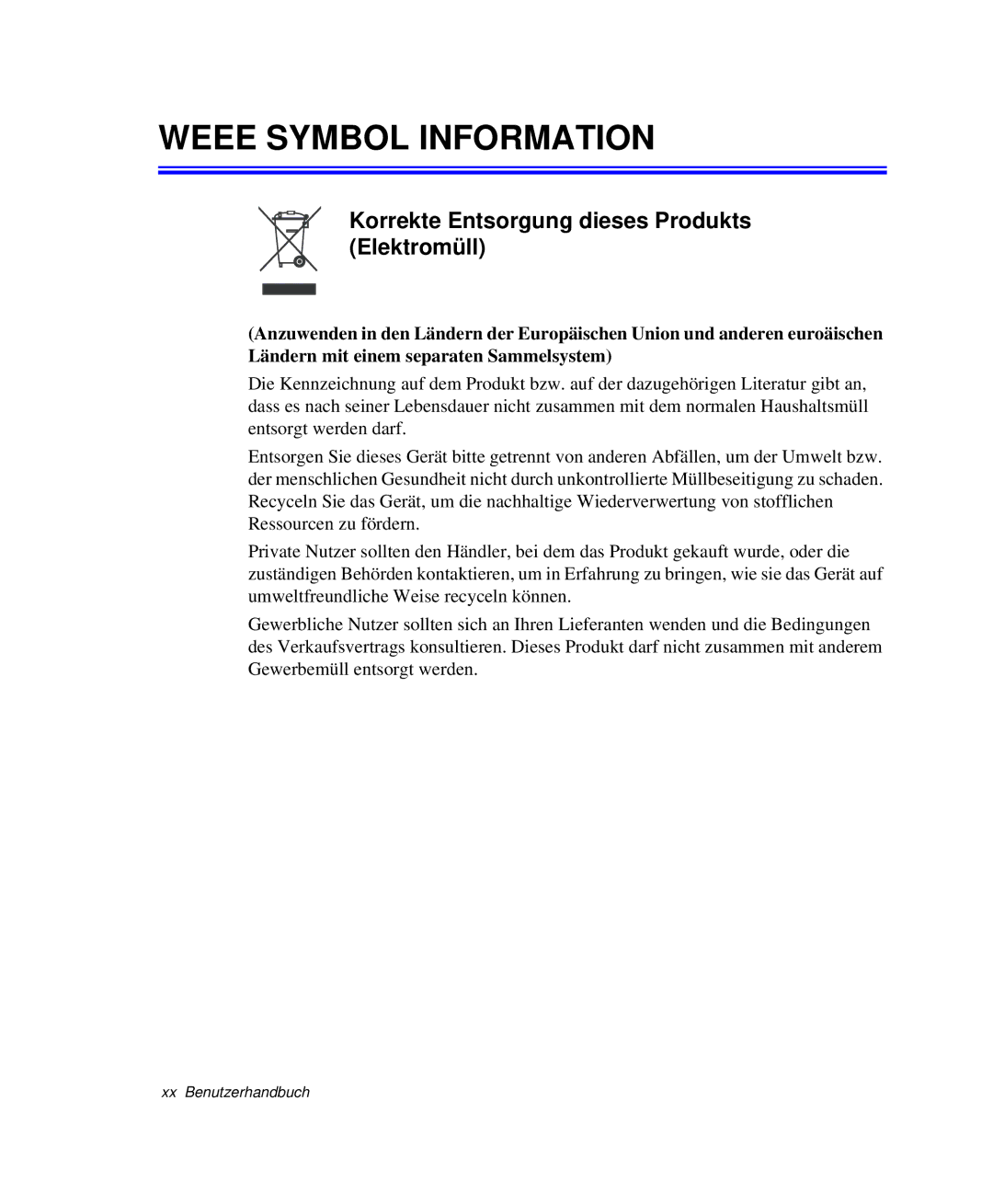 WEEE SYMBOL INFORMATION

Korrekte Entsorgung dieses Produkts (Elektromüll)

(Anzuwenden in den Ländern der Europäischen Union und anderen euroäischen Ländern mit einem separaten Sammelsystem)

Die Kennzeichnung auf dem Produkt bzw. auf der dazugehörigen Literatur gibt an, dass es nach seiner Lebensdauer nicht zusammen mit dem normalen Haushaltsmüll entsorgt werden darf.

Entsorgen Sie dieses Gerät bitte getrennt von anderen Abfällen, um der Umwelt bzw. der menschlichen Gesundheit nicht durch unkontrollierte Müllbeseitigung zu schaden. Recyceln Sie das Gerät, um die nachhaltige Wiederverwertung von stofflichen Ressourcen zu fördern.

Private Nutzer sollten den Händler, bei dem das Produkt gekauft wurde, oder die zuständigen Behörden kontaktieren, um in Erfahrung zu bringen, wie sie das Gerät auf umweltfreundliche Weise recyceln können.

Gewerbliche Nutzer sollten sich an Ihren Lieferanten wenden und die Bedingungen des Verkaufsvertrags konsultieren. Dieses Produkt darf nicht zusammen mit anderem Gewerbemüll entsorgt werden.

xx Benutzerhandbuch